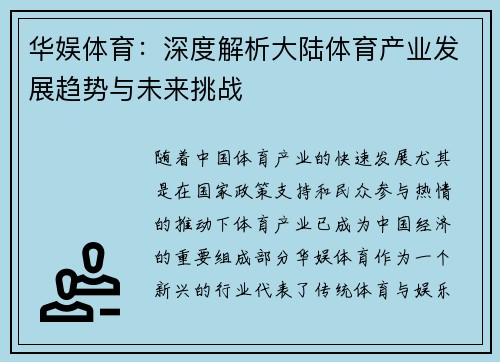 华娱体育：深度解析大陆体育产业发展趋势与未来挑战

随着中国体育产业的快速发展尤其是在国家政策支持和民众参与热情的推动下体育产业已成为中国经济的重要组成部分华娱体育作为一个新兴的行业代表了传统体育与娱乐